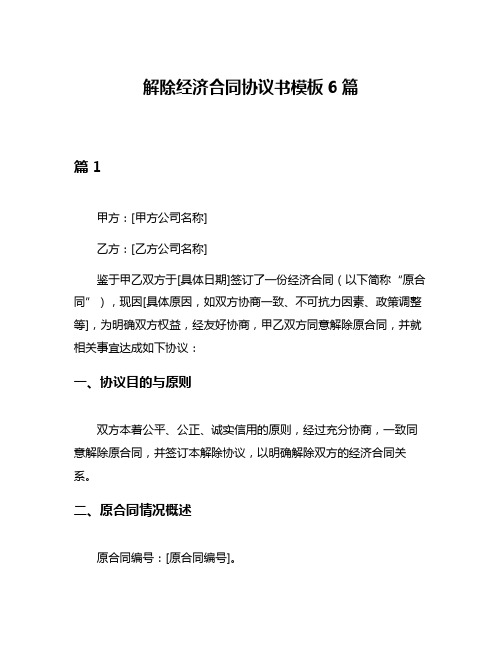 解除经济合同协议书模板 6 篇

篇 1

甲方：[甲方公司名称]

乙方：[乙方公司名称]

鉴于甲乙双方于[具体日期]签订了一份经济合同（以下简称“原合同”），现因[具体原因，如双方协商一致、不可抗力因素、政策调整等]，为明确双方权益，经友好协商，甲乙双方同意解除原合同，并就相关事宜达成如下协议：

一、协议目的与原则

双方本着公平、公正、诚实信用的原则，经过充分协商，一致同意解除原合同，并签订本解除协议，以明确解除双方的经济合同关系。

二、原合同情况概述

原合同编号：[原合同编号]。